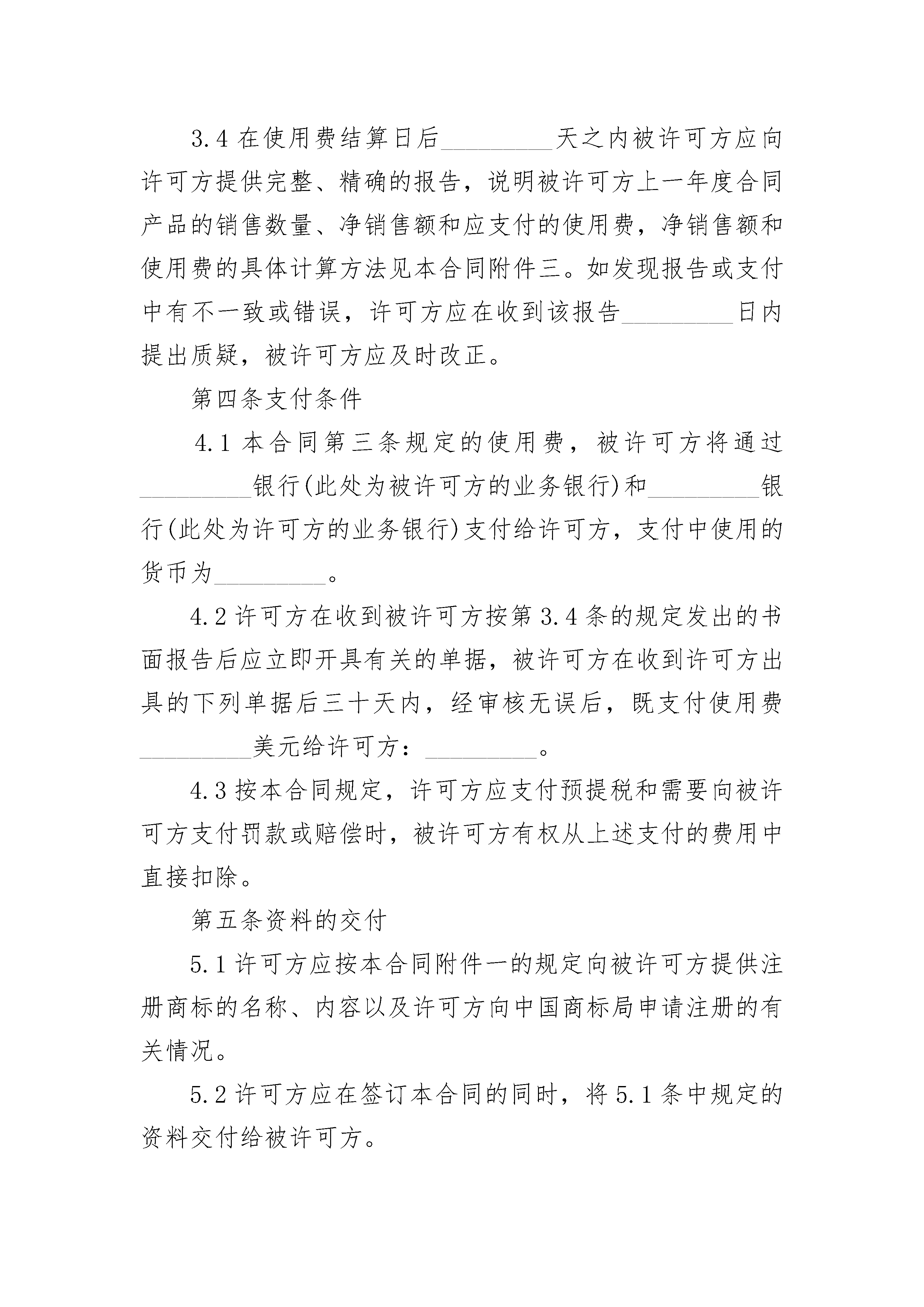 3.4 在使用费结算日后_________天之内被许可方应向许可方提供完整、精确的报告，说明被许可方上一年度合同产品的销售数量、净销售额和应支付的使用费，净销售额和使用费的具体计算方法见本合同附件三。如发现报告或支付中有不一致或错误，许可方应在收到该报告_________日内提出质疑，被许可方应及时改正。

第四条支付条件

4.1 本合同第三条规定的使用费，被许可方将通过_________银行(此处为被许可方的业务银行)和_________银行(此处为许可方的业务银行)支付给许可方，支付中使用的货币为_________。

4.2 许可方在收到被许可方按第 3.4 条的规定发出的书面报告后应立即开具有关的单据，被许可方在收到许可方出具的下列单据后三十天内，经审核无误后，既支付使用费_________美元给许可方：_________。

4.3 按本合同规定，许可方应支付预提税和需要向被许可方支付罚款或赔偿时，被许可方有权从上述支付的费用中直接扣除。

第五条资料的交付

5.1 许可方应按本合同附件一的规定向被许可方提供注册商标的名称、内容以及许可方向中国商标局申请注册的有关情况。

5.2 许可方应在签订本合同的同时，将 5.1 条中规定的资料交付给被许可方。